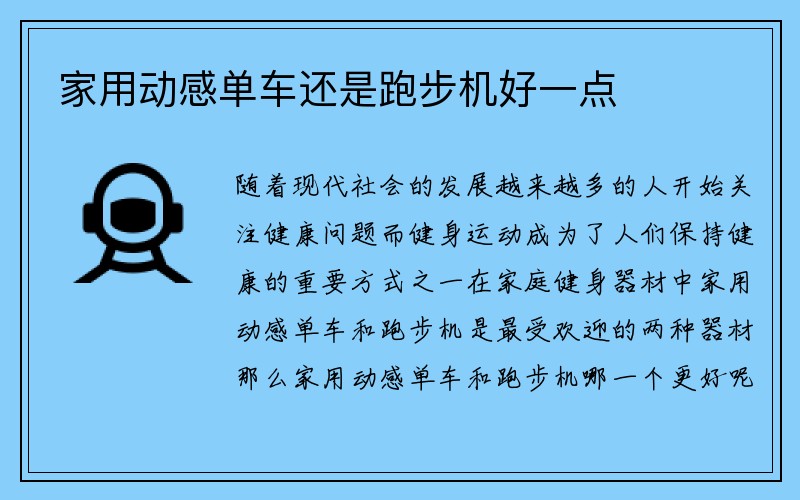 家用动感单车还是跑步机好一点

随着现代社会的发展越来越多的人开始关注健康问题而健身运动成为了人们保持健康的重要方式之一在家庭健身器材中家用动感单车和跑步机是最受欢迎的两种器材那么家用动感单车和跑步机哪一个更好呢